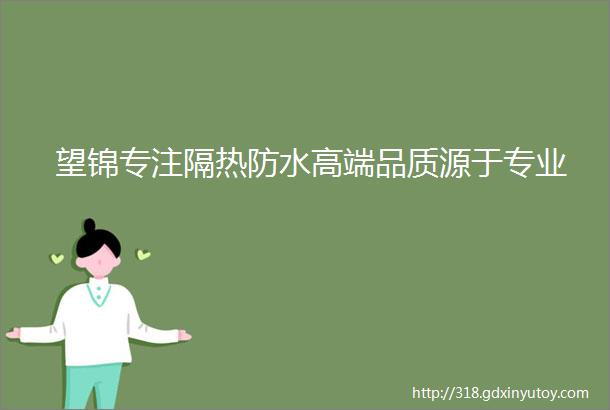 望锦专注隔热防水高端品质源于专业

http://318.gdxinyutoy.com